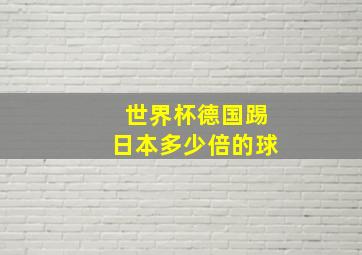 世界杯德国踢
日本多少倍的球